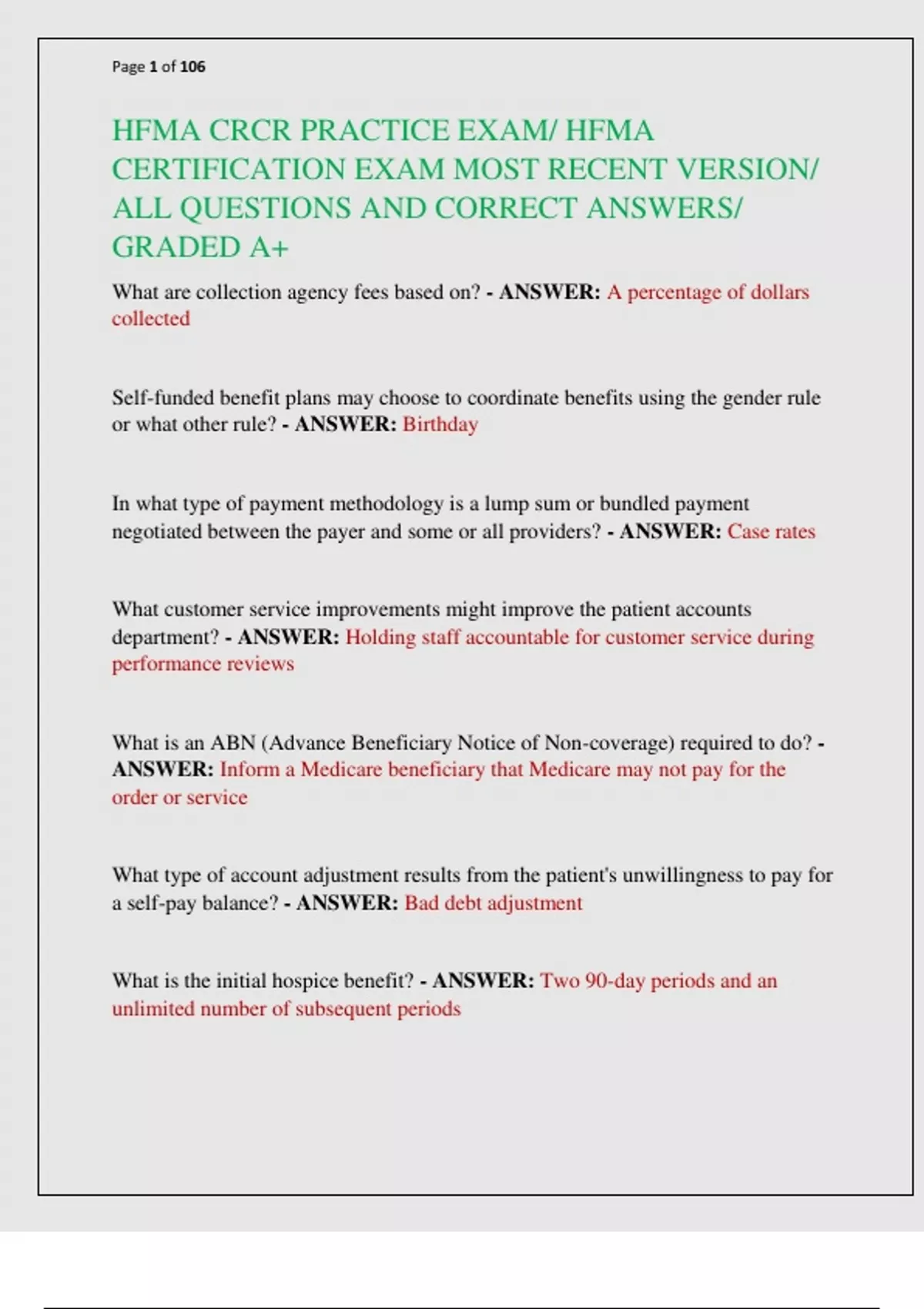 Page 1 of 106

HFMA CRCR PRACTICE EXAM/ HFMA CERTIFICATION EXAM MOST RECENT VERSION/ ALL QUESTIONS AND CORRECT ANSWERS/ GRADED A+

What are collection agency fees based on? - ANSWER: A percentage of dollars collected

Self-funded benefit plans may choose to coordinate benefits using the gender rule or what other rule? - ANSWER: Birthday

In what type of payment methodology is a lump sum or bundled payment negotiated between the payer and some or all providers? - ANSWER: Case rates

What customer service improvements might improve the patient accounts department? - ANSWER: Holding staff accountable for customer service during performance reviews

What is an ABN (Advance Beneficiary Notice of Non-coverage) required to do? - ANSWER: Inform a Medicare beneficiary that Medicare may not pay for the order or service

What type of account adjustment results from the patient's unwillingness to pay for a self-pay balance? - ANSWER: Bad debt adjustment

What is the initial hospice benefit? - ANSWER: Two 90-day periods and an unlimited number of subsequent periods